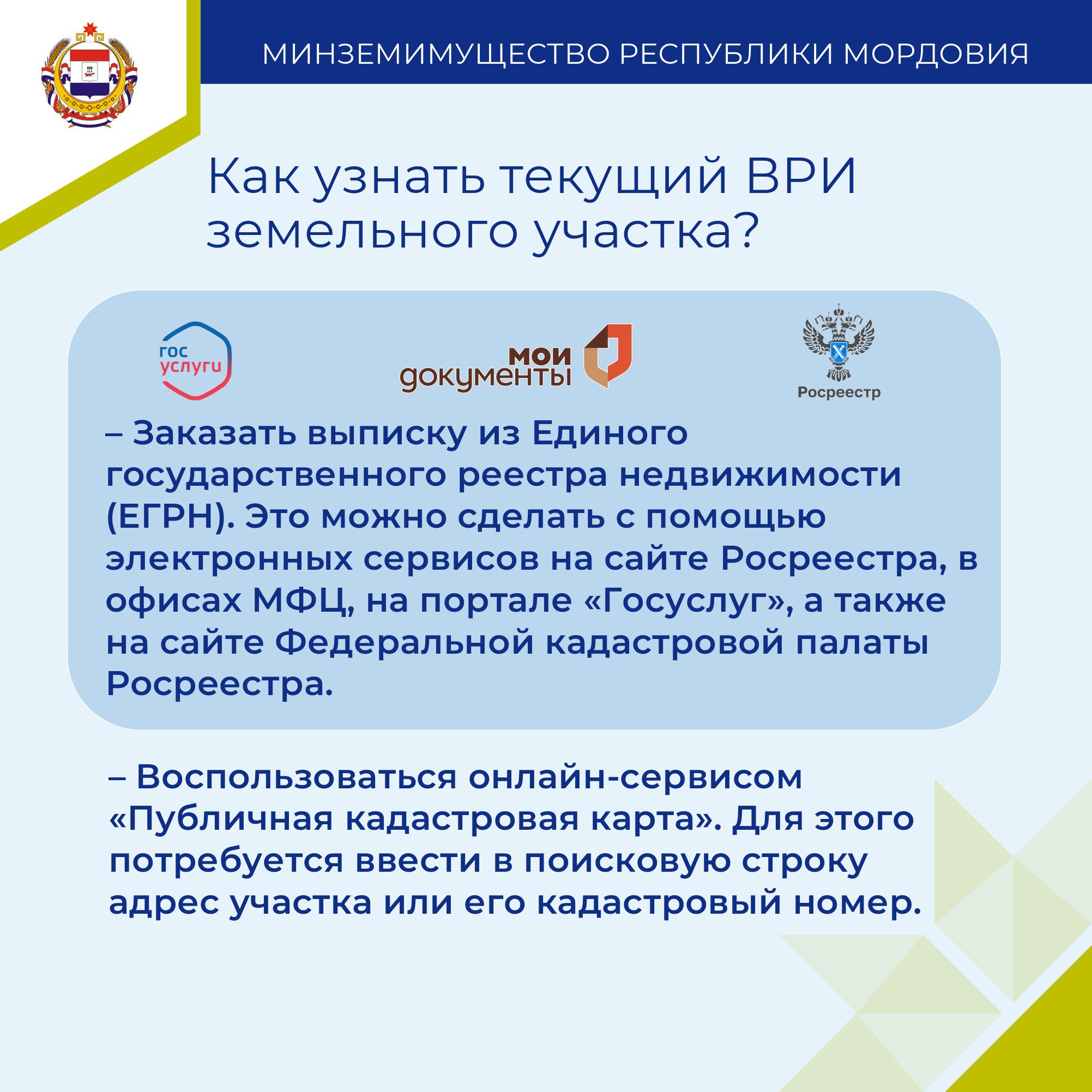 МИНЗЕМИМУЩЕСТВО РЕСПУБЛИКИ МОРДОВИЯ

Как узнать текущий ВРИ земельного участка?

гос услуги

мои документы

Росреестр

– Заказать выписку из Единого государственного реестра недвижимости (ЕГРН). Это можно сделать с помощью электронных сервисов на сайте Росреестра, в офисах МФЦ, на портале «Госуслуг», а также на сайте Федеральной кадастровой палаты Росреестра.

– Воспользоваться онлайн-сервисом «Публичная кадастровая карта». Для этого потребуется ввести в поисковую строку адрес участка или его кадастровый номер.